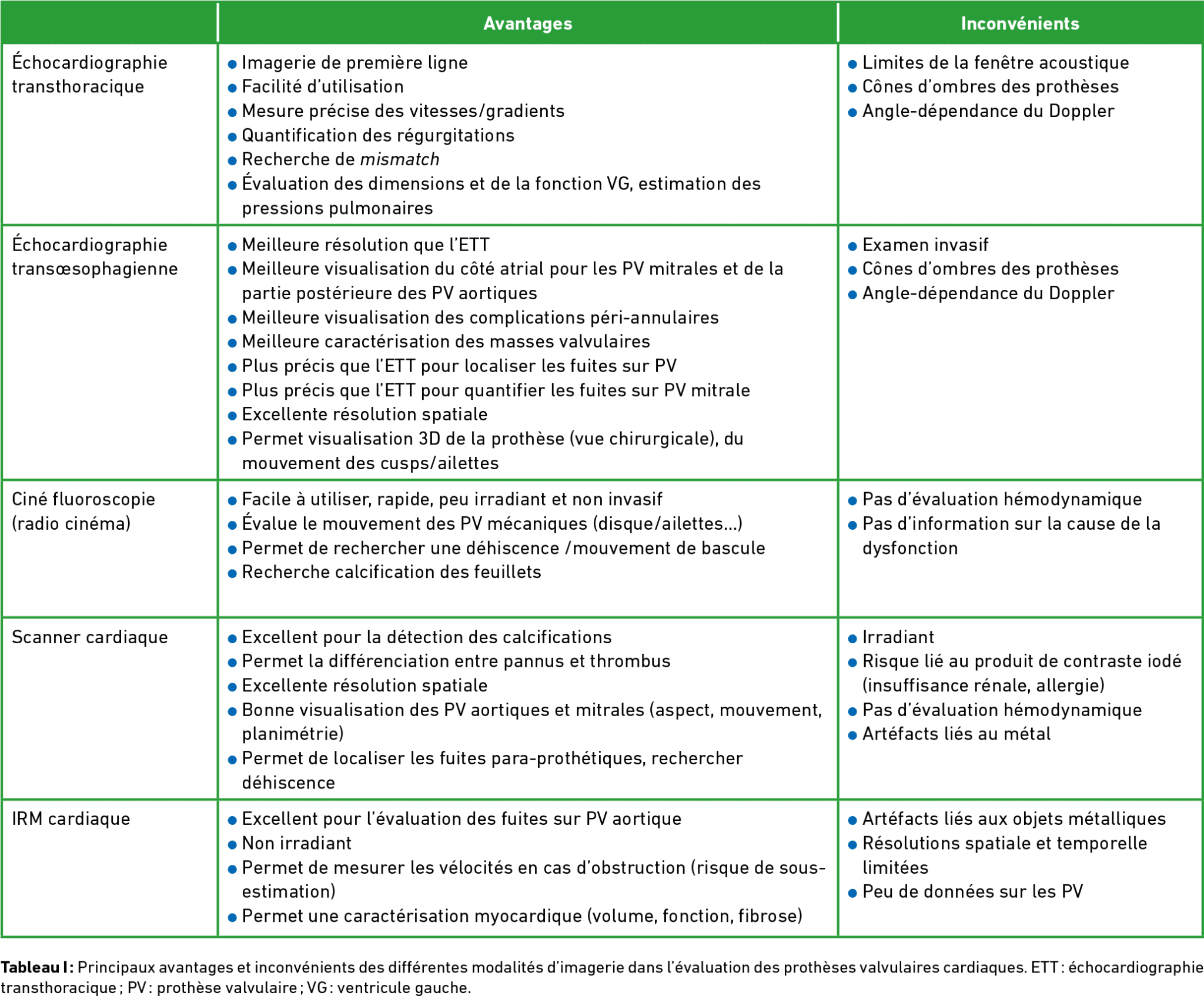 |  | Avantages | Inconvénients |
|---|---|---|
| Échocardiographie transthoracique | • Imagerie de première ligne • Facilité d'utilisation • Mesure précise des vitesses/gradients • Quantification des régurgitations • Recherche de mismatch • Évaluation des dimensions et de la fonction VG, estimation des pressions pulmonaires | • Limites de la fenêtre acoustique • Cônes d'ombres des prothèses • Angle-dépendance du Doppler |
| Échocardiographie transœsophagienne | • Meilleure résolution que l'ETT • Meilleure visualisation du côté atrial pour les PV mitrales et de la partie postérieure des PV aortiques • Meilleure visualisation des complications péri-annulaires • Meilleure caractérisation des masses valvulaires • Plus précis que l'ETT pour localiser les fuites sur PV • Plus précis que l'ETT pour quantifier les fuites sur PV mitrale • Excellente résolution spatiale • Permet visualisation 3D de la prothèse (vue chirurgicale), du mouvement des cusps/ailettes | • Examen invasif • Cônes d'ombres des prothèses • Angle-dépendance du Doppler |
| Ciné fluoroscopie (radio cinéma) | • Facile à utiliser, rapide, peu irradiant et non invasif • Évalue le mouvement des PV mécaniques (disque/ailettes...) • Permet de rechercher une déhiscence /mouvement de bascule • Recherche calcification des feuillets | • Pas d'évaluation hémodynamique • Pas d'information sur la cause de la dysfonction |
| Scanner cardiaque | • Excellent pour la détection des calcifications • Permet la différenciation entre pannus et thrombus • Excellente résolution spatiale • Bonne visualisation des PV aortiques et mitrales (aspect, mouvement, planimétrie) • Permet de localiser les fuites para-prothétiques, rechercher déhiscence | • Irradiant • Risque lié au produit de contraste iodé (insuffisance rénale, allergie) • Pas d'évaluation hémodynamique • Artéfacts liés au métal |
| IRM cardiaque | • Excellent pour l'évaluation des fuites sur PV aortique • Non irradiant • Permet de mesurer les vélocités en cas d'obstruction (risque de sous-estimation) • Permet une caractérisation myocardique (volume, fonction, fibrose) | • Artéfacts liés aux objets métalliques • Résolutions spatiale et temporelle limitées • Peu de données sur les PV |

Tableau I : Principaux avantages et inconvénients des différentes modalités d'imagerie dans l'évaluation des prothèses valvulaires cardiaques. ETT : échocardiographie transthoracique ; PV : prothèse valvulaire ; VG : ventricule gauche.